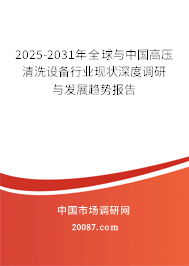 2025-2031年全球与中国高压清洗设备行业现状深度调研与发展趋势报告

中国市场调研网

20087.com